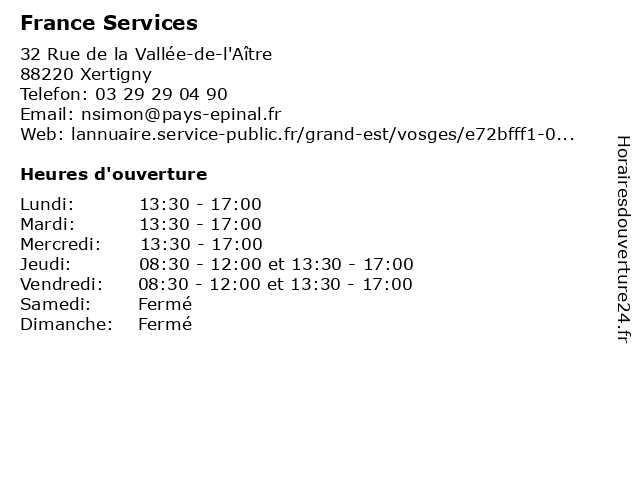 France Services

32 Rue de la Vallée-de-l'Aître
88220 Xertigny
Telefon: 03 29 29 04 90
Email: nsimon@pays-epinal.fr
Web: lannuaire.service-public.fr/grand-est/vosges/e72bfff1-0...

Heures d'ouverture

| | |
|---|---|
| Lundi: | 13:30 - 17:00 |
| Mardi: | 13:30 - 17:00 |
| Mercredi: | 13:30 - 17:00 |
| Jeudi: | 08:30 - 12:00 et 13:30 - 17:00 |
| Vendredi: | 08:30 - 12:00 et 13:30 - 17:00 |
| Samedi: | Fermé |
| Dimanche: | Fermé |

Horairesdouverture24.fr